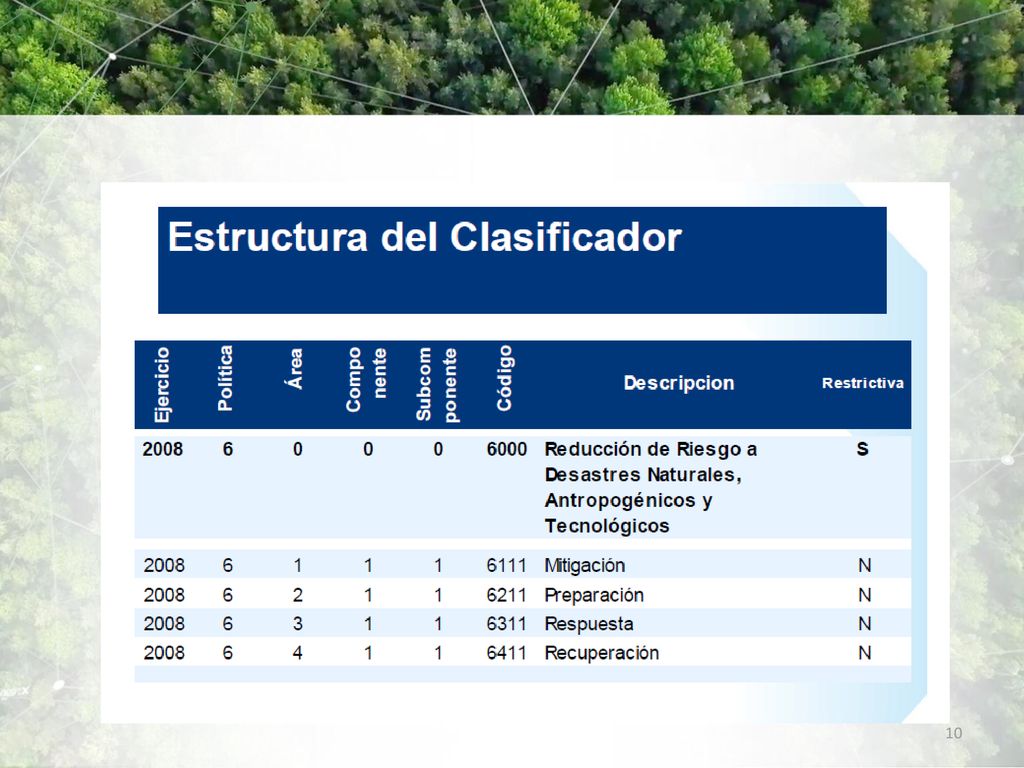 Estructura del Clasificador

| Ejercicio | Política | Área | Compo nente | Subcom ponente | Código | Descripcion | Restrictiva |
|---|---|---|---|---|---|---|---|
| 2008 | 6 | 0 | 0 | 0 | 6000 | Reducción de Riesgo a Desastres Naturales, Antropogénicos y Tecnológicos | S |
| 2008 | 6 | 1 | 1 | 1 | 6111 | Mitigación | N |
| 2008 | 6 | 2 | 1 | 1 | 6211 | Preparación | N |
| 2008 | 6 | 3 | 1 | 1 | 6311 | Respuesta | N |
| 2008 | 6 | 4 | 1 | 1 | 6411 | Recuperación | N |

10